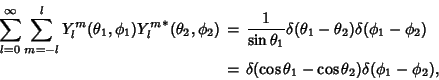 $$\sum_{l=0}^{\infty}\sum_{m=-l}^{l} Y_l^m(\theta_1,\phi_1)Y_l^{m*}(\theta_2,\phi_2) = \frac{1}{\sin\theta_1}\delta(\theta_1-\theta_2)\delta(\phi_1-\phi_2)$$
$$= \delta(\cos\theta_1-\cos\theta_2)\delta(\phi_1-\phi_2),$$